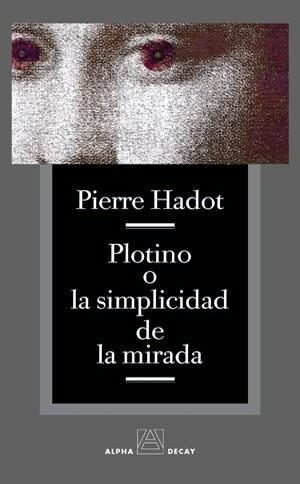 Pierre Hadot

Plotino
o
la simplicidad
de
la mirada

ALPHA DECAY